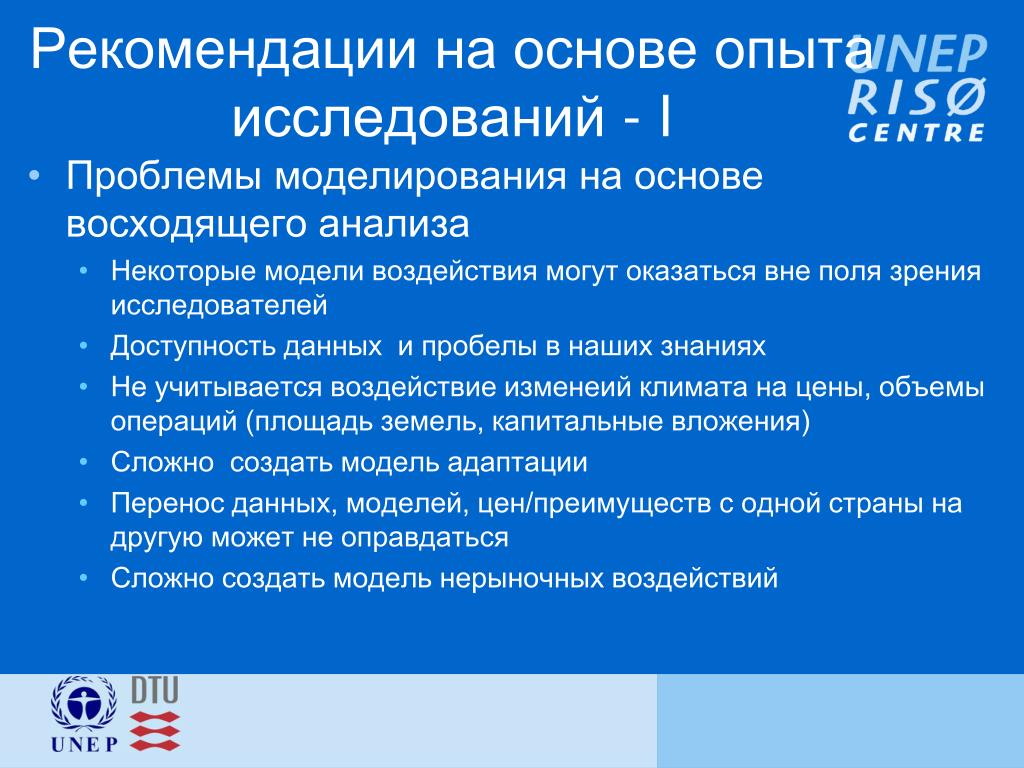 Рекомендации на основе опыта исследований - I

UNEP RISØ CENTRE

• Проблемы моделирования на основе восходящего анализа
  • Некоторые модели воздействия могут оказаться вне поля зрения исследователей
  • Доступность данных  и пробелы в наших знаниях
  • Не учитывается воздействие изменеий климата на цены, объемы операций (площадь земель, капитальные вложения)
  • Сложно  создать модель адаптации
  • Перенос данных, моделей, цен/преимуществ с одной страны на другую может не оправдаться
  • Сложно создать модель нерыночных воздействий

UNEP

DTU